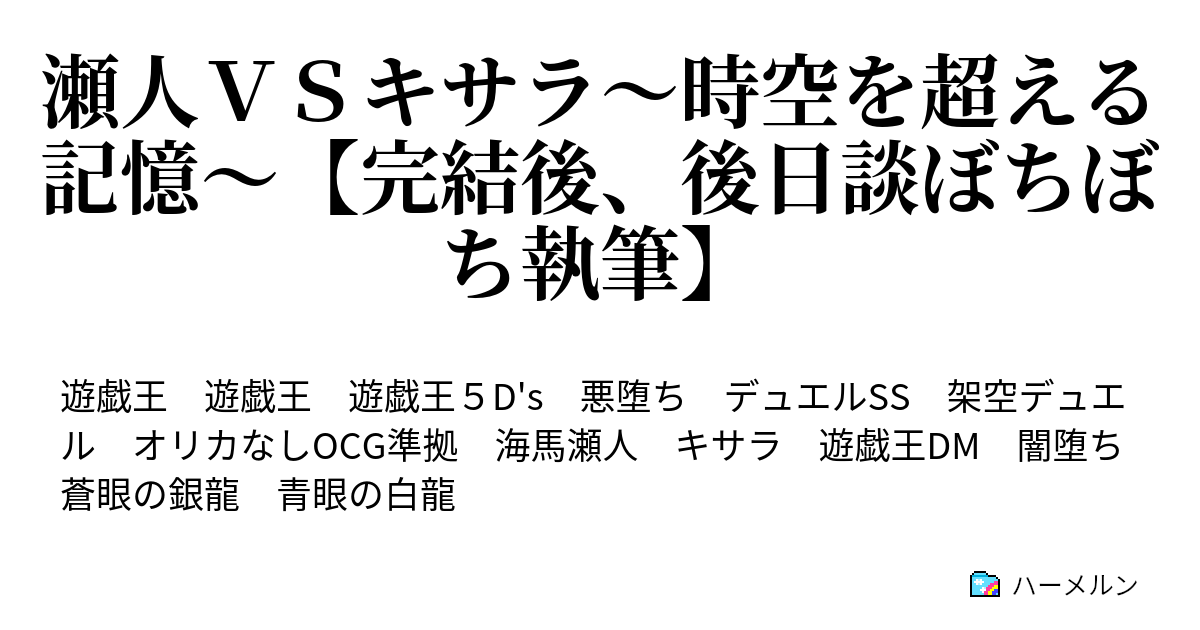 瀬人ＶＳキサラ～時空を超える記憶～【完結後、後日談ぼちぼち執筆】

遊戯王　遊戯王　遊戯王５D's　悪堕ち　デュエルSS　架空デュエル　オリカなしOCG準拠　海馬瀬人　キサラ　遊戯王DM　闇堕ち　蒼眼の銀龍　青眼の白龍

ハーメルン